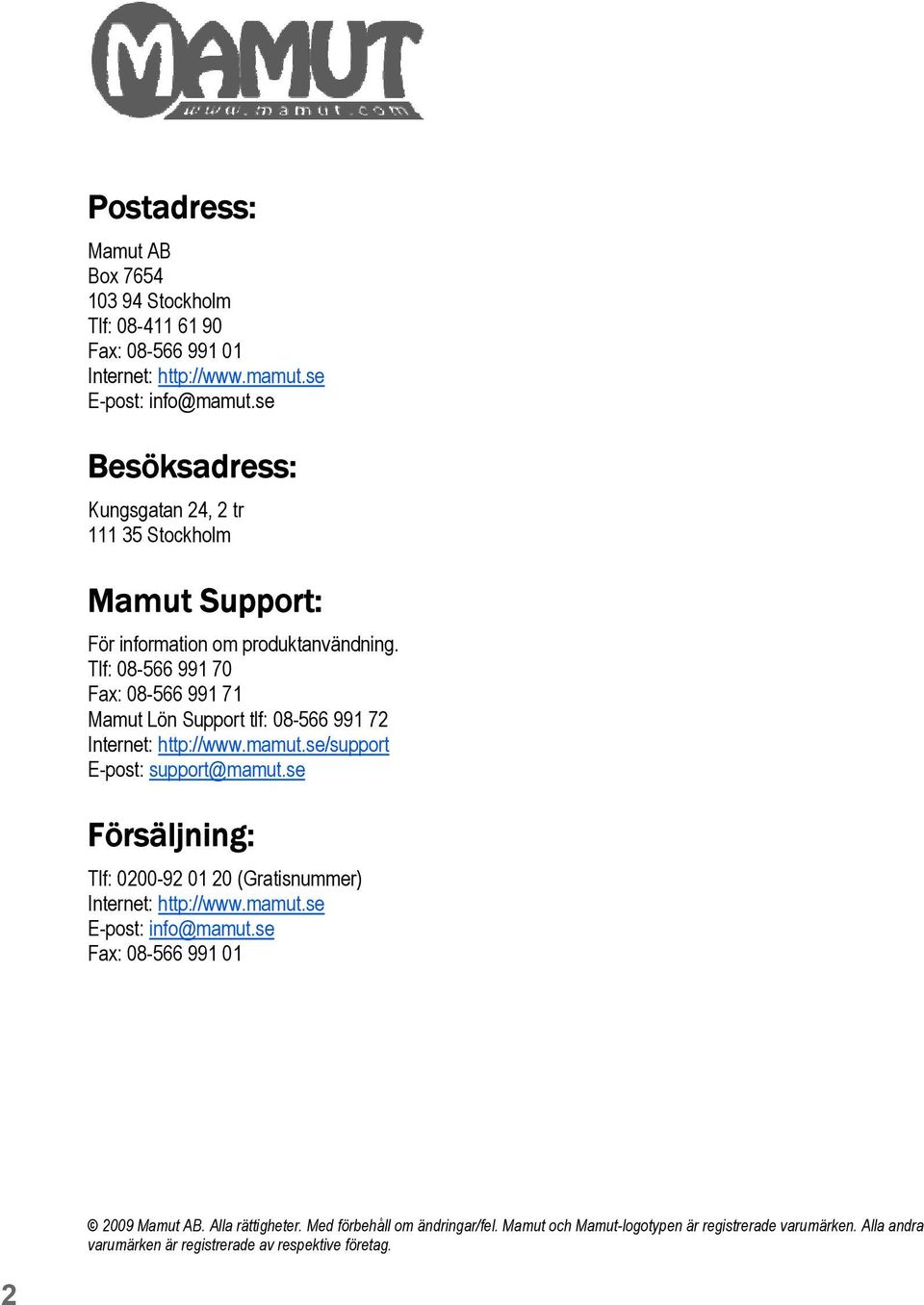 MAMUT
www.mamut.com

Postadress:

Mamut AB
Box 7654
103 94 Stockholm
Tlf: 08-411 61 90
Fax: 08-566 991 01
Internet: http://www.mamut.se
E-post: info@mamut.se

Besöksadress:

Kungsgatan 24, 2 tr
111 35 Stockholm

Mamut Support:

För information om produktanvändning.
Tlf: 08-566 991 70
Fax: 08-566 991 71
Mamut Lön Support tlf: 08-566 991 72
Internet: http://www.mamut.se/support
E-post: support@mamut.se

Försäljning:

Tlf: 0200-92 01 20 (Gratisnummer)
Internet: http://www.mamut.se
E-post: info@mamut.se
Fax: 08-566 991 01

© 2009 Mamut AB. Alla rättigheter. Med förbehåll om ändringar/fel. Mamut och Mamut-logotypen är registrerade varumärken. Alla andra varumärken är registrerade av respektive företag.

2